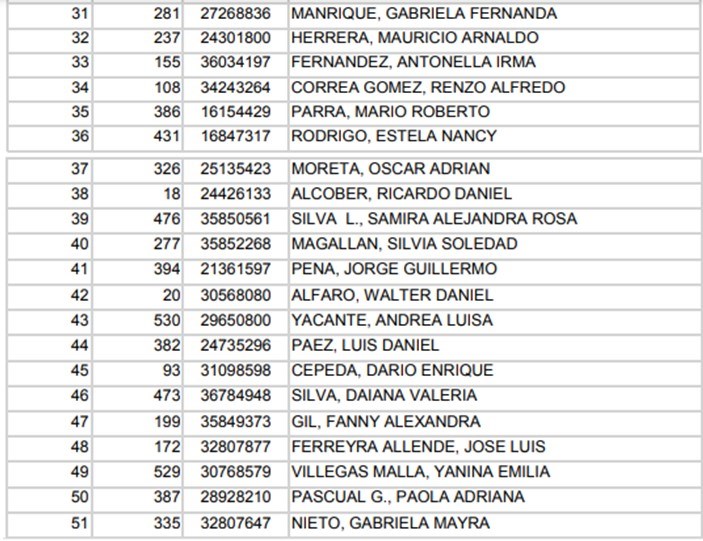 | 31 | 281 | 27268836 | MANRIQUE, GABRIELA FERNANDA |
|---|---|---|---|
| 32 | 237 | 24301800 | HERRERA, MAURICIO ARNALDO |
| 33 | 155 | 36034197 | FERNANDEZ, ANTONELLA IRMA |
| 34 | 108 | 34243264 | CORREA GOMEZ, RENZO ALFREDO |
| 35 | 386 | 16154429 | PARRA, MARIO ROBERTO |
| 36 | 431 | 16847317 | RODRIGO, ESTELA NANCY |

| 37 | 326 | 25135423 | MORETA, OSCAR ADRIAN |
|---|---|---|---|
| 38 | 18 | 24426133 | ALCOBER, RICARDO DANIEL |
| 39 | 476 | 35850561 | SILVA L., SAMIRA ALEJANDRA ROSA |
| 40 | 277 | 35852268 | MAGALLAN, SILVIA SOLEDAD |
| 41 | 394 | 21361597 | PENA, JORGE GUILLERMO |
| 42 | 20 | 30568080 | ALFARO, WALTER DANIEL |
| 43 | 530 | 29650800 | YACANTE, ANDREA LUISA |
| 44 | 382 | 24735296 | PAEZ, LUIS DANIEL |
| 45 | 93 | 31098598 | CEPEDA, DARIO ENRIQUE |
| 46 | 473 | 36784948 | SILVA, DAIANA VALERIA |
| 47 | 199 | 35849373 | GIL, FANNY ALEXANDRA |
| 48 | 172 | 32807877 | FERREYRA ALLENDE, JOSE LUIS |
| 49 | 529 | 30768579 | VILLEGAS MALLA, YANINA EMILIA |
| 50 | 387 | 28928210 | PASCUAL G., PAOLA ADRIANA |
| 51 | 335 | 32807647 | NIETO, GABRIELA MAYRA |